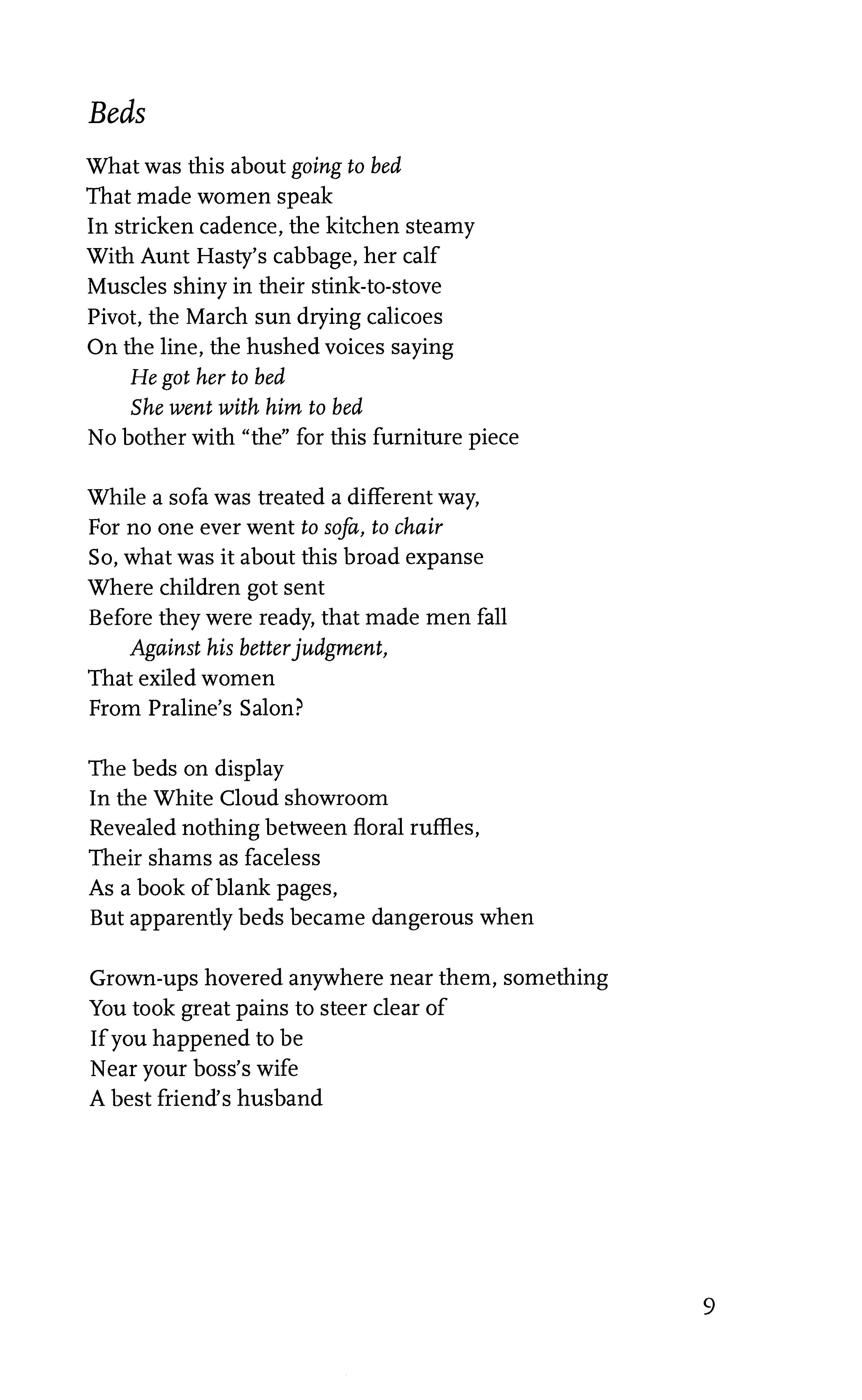 Beds

What was this about going to bed
That made women speak
In stricken cadence, the kitchen steamy
With Aunt Hasty's cabbage, her calf
Muscles shiny in their stink-to-stove
Pivot, the March sun drying calicoes
On the line, the hushed voices saying
He got her to bed
She went with him to bed
No bother with "the" for this furniture piece

While a sofa was treated a different way,
For no one ever went to sofa, to chair
So, what was it about this broad expanse
Where children got sent
Before they were ready, that made men fall
Against his better judgment,
That exiled women
From Praline's Salon?

The beds on display
In the White Cloud showroom
Revealed nothing between floral ruffles,
Their shams as faceless
As a book of blank pages,
But apparently beds became dangerous when

Grown-ups hovered anywhere near them, something
You took great pains to steer clear of
If you happened to be
Near your boss's wife
A best friend's husband

9